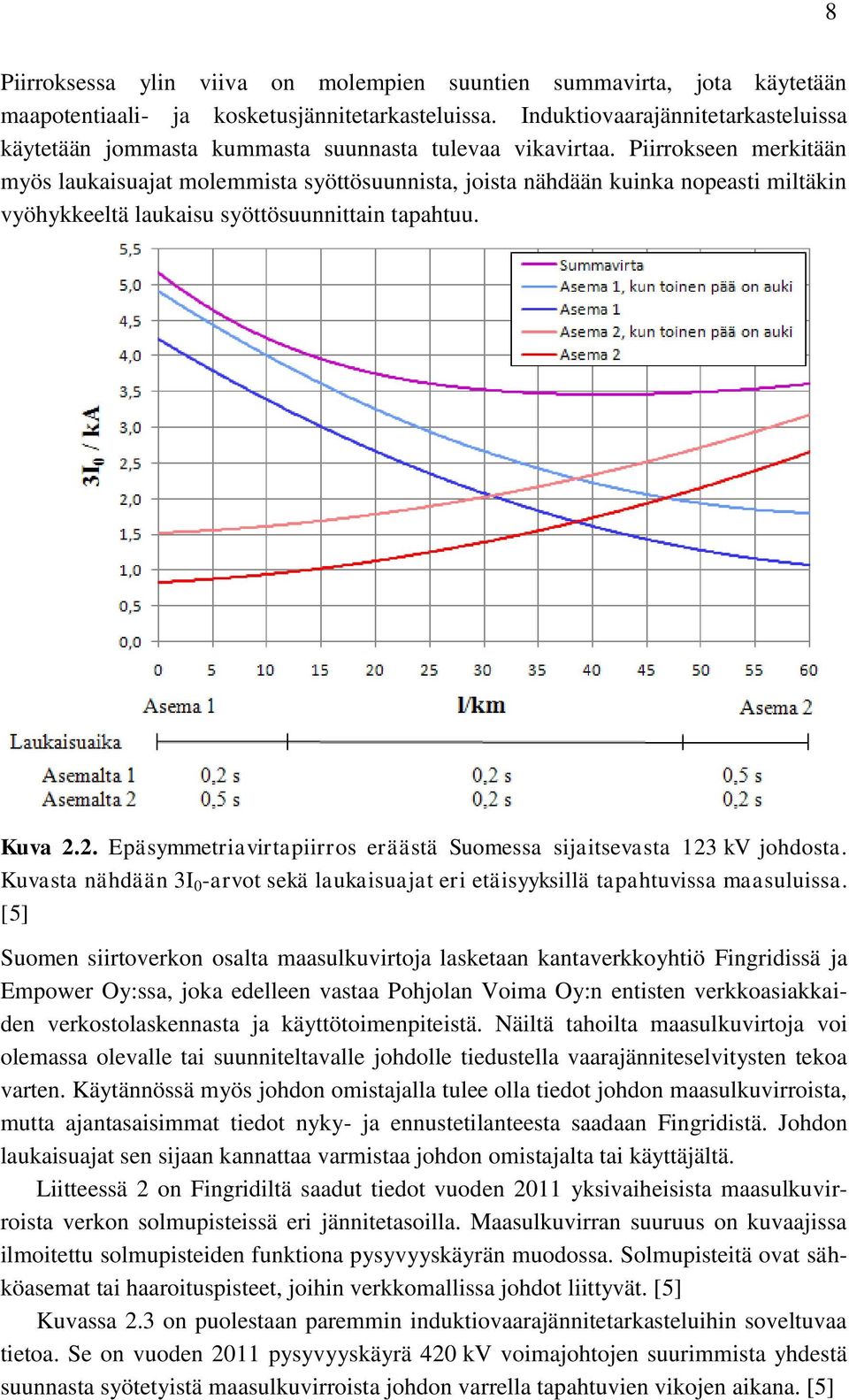 8

Piirroksessa ylin viiva on molempien suuntien summavirta, jota käytetään maapotentiaali- ja kosketusjännitetarkasteluissa. Induktiovaarajännitetarkasteluissa käytetään jommasta kummasta suunnasta tulevaa vikavirtaa. Piirrokseen merkitään myös laukaisuajat molemmista syöttösuunnista, joista nähdään kuinka nopeasti miltäkin vyöhykkeeltä laukaisu syöttösuunnittain tapahtuu.

5,5
5,0
4,5
4,0
3,5
3,0
2,5
2,0
1,5
1,0
0,5
0,0

$3I_0$ / kA

Summavirta
Asema 1, kun toinen pää on auki
Asema 1
Asema 2, kun toinen pää on auki
Asema 2

0 5 10 15 20 25 30 35 40 45 50 55 60

Asema 1 l/km Asema 2

Laukaisuaika
Asemalta 1 0,2 s 0,2 s 0,5 s
Asemalta 2 0,5 s 0,2 s 0,2 s

Kuva 2.2. Epäsymmetriavirtapiirros eräästä Suomessa sijaitsevasta 123 kV johdosta. Kuvasta nähdään $3I_0$-arvot sekä laukaisuajat eri etäisyyksillä tapahtuvissa maasuluissa. [5]

Suomen siirtoverkon osalta maasulkuvirtoja lasketaan kantaverkkoyhtiö Fingridissä ja Empower Oy:ssa, joka edelleen vastaa Pohjolan Voima Oy:n entisten verkkoasiakkaiden verkostolaskennasta ja käyttötoimenpiteistä. Näiltä tahoilta maasulkuvirtoja voi olemassa olevalle tai suunniteltavalle johdolle tiedustella vaarajänniteselvitysten tekoa varten. Käytännössä myös johdon omistajalla tulee olla tiedot johdon maasulkuvirroista, mutta ajantasaisimmat tiedot nyky- ja ennustetilanteesta saadaan Fingridistä. Johdon laukaisuajat sen sijaan kannattaa varmistaa johdon omistajalta tai käyttäjältä.

Liitteessä 2 on Fingridiltä saadut tiedot vuoden 2011 yksivaiheisista maasulkuvirroista verkon solmupisteissä eri jännitetasoilla. Maasulkuvirran suuruus on kuvaajissa ilmoitettu solmupisteiden funktiona pysyvyyskäyrän muodossa. Solmupisteitä ovat sähköasemat tai haaroituspisteet, joihin verkkomallissa johdot liittyvät. [5]

Kuvassa 2.3 on puolestaan paremmin induktiovaarajännitetarkasteluihin soveltuvaa tietoa. Se on vuoden 2011 pysyvyyskäyrä 420 kV voimajohtojen suurimmista yhdestä suunnasta syötetyistä maasulkuvirroista johdon varrella tapahtuvien vikojen aikana. [5]